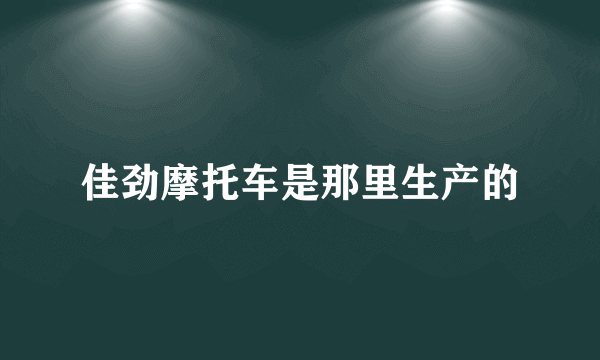 佳劲摩托车是那里生产的